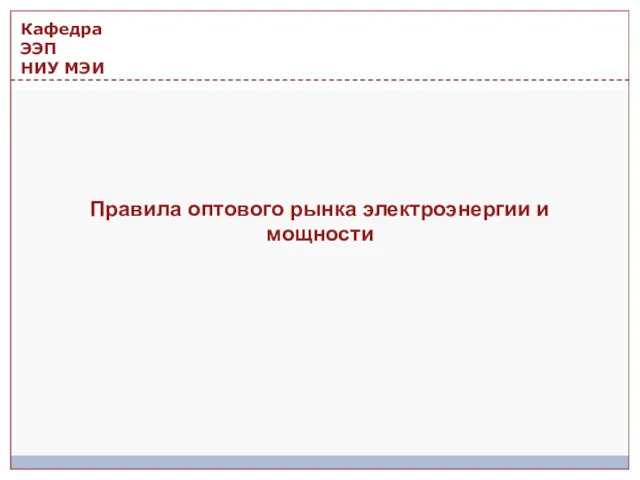 Кафедра
ЭЭП
НИУ МЭИ

Правила оптового рынка электроэнергии и мощности